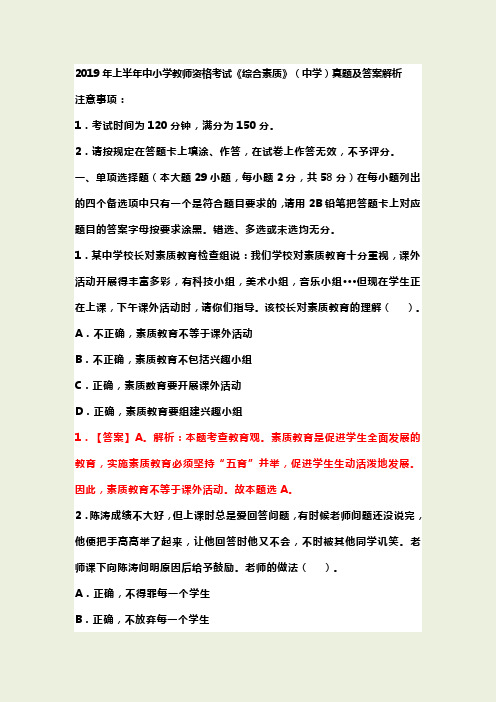 2019年上半年中小学教师资格考试《综合素质》（中学）真题及答案解析

注意事项：

1．考试时间为120分钟，满分为150分。

2．请按规定在答题卡上填涂、作答，在试卷上作答无效，不予评分。

一、单项选择题（本大题29小题，每小题2分，共58分）在每小题列出的四个备选项中只有一个是符合题目要求的，请用2B铅笔把答题卡上对应题目的答案字母按要求涂黑。错选、多选或未选均无分。

1．某中学校长对素质教育检查组说：我们学校对素质教育十分重视，课外活动开展得丰富多彩，有科技小组，美术小组，音乐小组•••但现在学生正在上课，下午课外活动时，请你们指导。该校长对素质教育的理解（ ）。

A．不正确，素质教育不等于课外活动

B．不正确，素质教育不包括兴趣小组

C．正确，素质教育要开展课外活动

D．正确，素质教育要组建兴趣小组

1．【答案】A。解析：本题考查教育观。素质教育是促进学生全面发展的教育，实施素质教育必须坚持“五育”并举，促进学生生动活泼地发展。因此，素质教育不等于课外活动。故本题选A。

2．陈涛成绩不大好，但上课时总是爱回答问题，有时候老师问题还没说完，他便把手高高举了起来，让他回答时他又不会，不时被其他同学讥笑。老师课下向陈涛问明原因后给予鼓励。老师的做法（ ）。

A．正确，不得罪每一个学生

B．正确，不放弃每一个学生